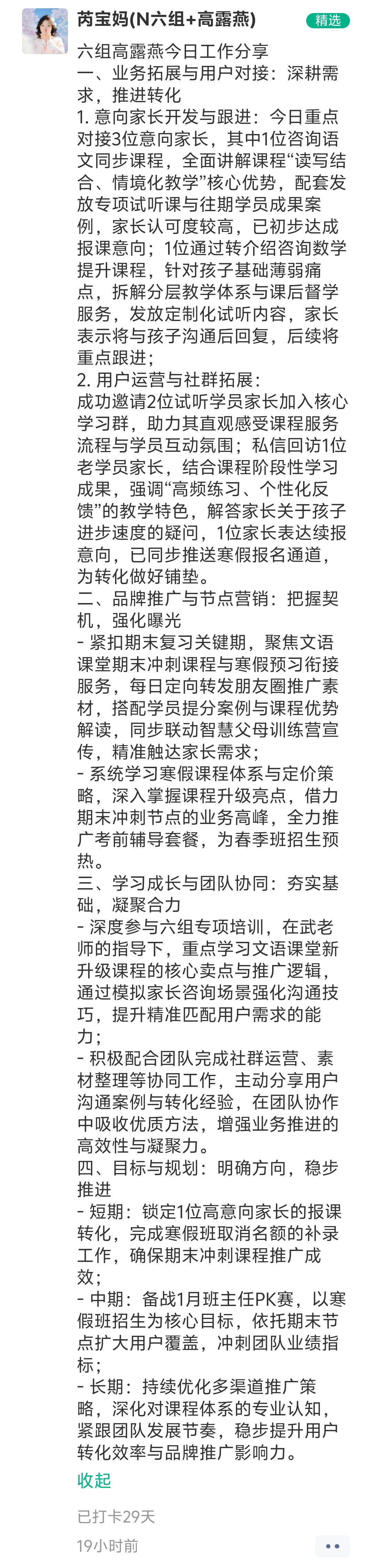 芮宝妈(N六组+高露燕)
精选

六组高露燕今日工作分享
一、业务拓展与用户对接：深耕需求，推进转化
1. 意向家长开发与跟进：今日重点对接3位意向家长，其中1位咨询语文同步课程，全面讲解课程“读写结合、情境化教学”核心优势，配套发放专项试听课与往期学员成果案例，家长认可度较高，已初步达成报课意向；1位通过转介绍咨询数学提升课程，针对孩子基础薄弱痛点，拆解分层教学体系与课后督学服务，发放定制化试听内容，家长表示将与孩子沟通后回复，后续将重点跟进；
2. 用户运营与社群拓展：
成功邀请2位试听学员家长加入核心学习群，助力其直观感受课程服务流程与学员互动氛围；私信回访1位老学员家长，结合课程阶段性学习成果，强调“高频练习、个性化反馈”的教学特色，解答家长关于孩子进步速度的疑问，1位家长表达续报意向，已同步推送寒假报名通道，为转化做好铺垫。
二、品牌推广与节点营销：把握契机，强化曝光
- 紧扣期末复习关键期，聚焦文语课堂期末冲刺课程与寒假预习衔接服务，每日定向转发朋友圈推广素材，搭配学员提分案例与课程优势解读，同步联动智慧父母训练营宣传，精准触达家长需求；
- 系统学习寒假课程体系与定价策略，深入掌握课程升级亮点，借力期末冲刺节点的业务高峰，全力推广考前辅导套餐，为春季班招生预热。
三、学习成长与团队协同：夯实基础，凝聚合力
- 深度参与六组专项培训，在武老师的指导下，重点学习文语课堂新升级课程的核心卖点与推广逻辑，通过模拟家长咨询场景强化沟通技巧，提升精准匹配用户需求的能力；
- 积极配合团队完成社群运营、素材整理等协同工作，主动分享用户沟通案例与转化经验，在团队协作中吸收优质方法，增强业务推进的高效性与凝聚力。
四、目标与规划：明确方向，稳步推进
- 短期：锁定1位高意向家长的报课转化，完成寒假班取消名额的补录工作，确保期末冲刺课程推广成效；
- 中期：备战1月班主任PK赛，以寒假班招生为核心目标，依托期末节点扩大用户覆盖，冲刺团队业绩指标；
- 长期：持续优化多渠道推广策略，深化对课程体系的专业认知，紧跟团队发展节奏，稳步提升用户转化效率与品牌推广影响力。
收起
已打卡29天
19小时前